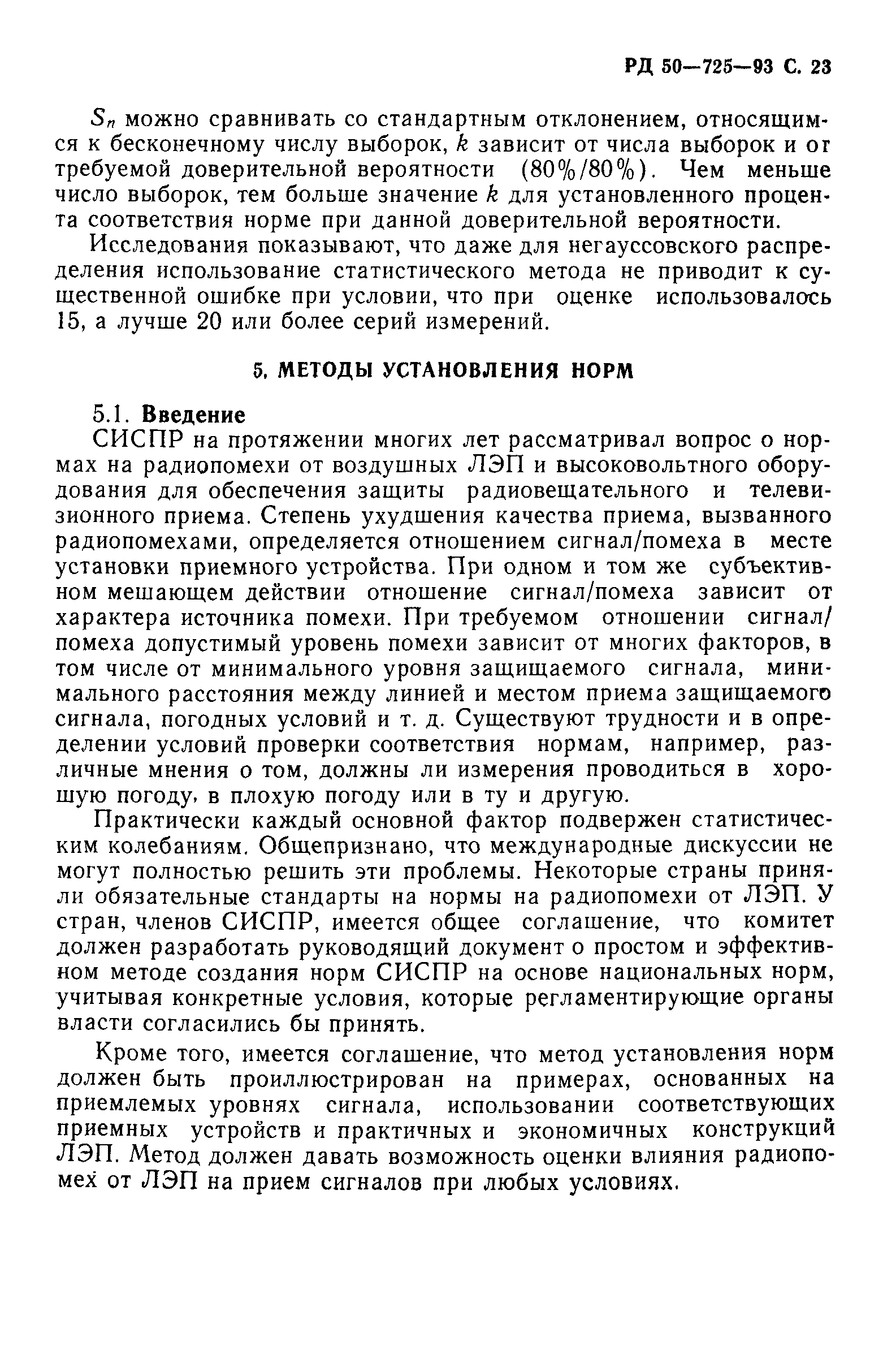 РД 50—725—93 С. 23

$S_n$ можно сравнивать со стандартным отклонением, относящимся к бесконечному числу выборок, $k$ зависит от числа выборок и от требуемой доверительной вероятности (80%/80%). Чем меньше число выборок, тем больше значение $k$ для установленного процента соответствия норме при данной доверительной вероятности.

Исследования показывают, что даже для негауссовского распределения использование статистического метода не приводит к существенной ошибке при условии, что при оценке использовалось 15, а лучше 20 или более серий измерений.

5. МЕТОДЫ УСТАНОВЛЕНИЯ НОРМ

5.1. Введение

СИСПР на протяжении многих лет рассматривал вопрос о нормах на радиопомехи от воздушных ЛЭП и высоковольтного оборудования для обеспечения защиты радиовещательного и телевизионного приема. Степень ухудшения качества приема, вызванного радиопомехами, определяется отношением сигнал/помеха в месте установки приемного устройства. При одном и том же субъективном мешающем действии отношение сигнал/помеха зависит от характера источника помехи. При требуемом отношении сигнал/помеха допустимый уровень помехи зависит от многих факторов, в том числе от минимального уровня защищаемого сигнала, минимального расстояния между линией и местом приема защищаемого сигнала, погодных условий и т. д. Существуют трудности и в определении условий проверки соответствия нормам, например, различные мнения о том, должны ли измерения проводиться в хорошую погоду, в плохую погоду или в ту и другую.

Практически каждый основной фактор подвержен статистическим колебаниям. Общепризнано, что международные дискуссии не могут полностью решить эти проблемы. Некоторые страны приняли обязательные стандарты на нормы на радиопомехи от ЛЭП. У стран, членов СИСПР, имеется общее соглашение, что комитет должен разработать руководящий документ о простом и эффективном методе создания норм СИСПР на основе национальных норм, учитывая конкретные условия, которые регламентирующие органы власти согласились бы принять.

Кроме того, имеется соглашение, что метод установления норм должен быть проиллюстрирован на примерах, основанных на приемлемых уровнях сигнала, использовании соответствующих приемных устройств и практичных и экономичных конструкций ЛЭП. Метод должен давать возможность оценки влияния радиопомех от ЛЭП на прием сигналов при любых условиях.